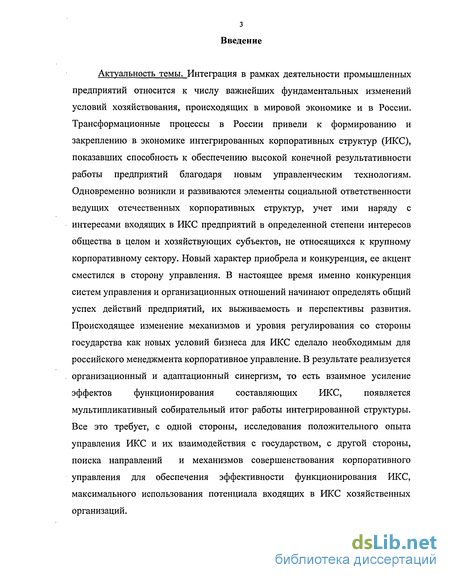 3

Введение

Актуальность темы. Интеграция в рамках деятельности промышленных предприятий относится к числу важнейших фундаментальных изменений условий хозяйствования, происходящих в мировой экономике и в России. Трансформационные процессы в России привели к формированию и закреплению в экономике интегрированных корпоративных структур (ИКС), показавших способность к обеспечению высокой конечной результативности работы предприятий благодаря новым управленческим технологиям. Одновременно возникли и развиваются элементы социальной ответственности ведущих отечественных корпоративных структур, учет ими наряду с интересами входящих в ИКС предприятий в определенной степени интересов общества в целом и хозяйствующих субъектов, не относящихся к крупному корпоративному сектору. Новый характер приобрела и конкуренция, ее акцент сместился в сторону управления. В настоящее время именно конкуренция систем управления и организационных отношений начинают определять общий успех действий предприятий, их выживаемость и перспективы развития. Происходящее изменение механизмов и уровня регулирования со стороны государства как новых условий бизнеса для ИКС сделало необходимым для российского менеджмента корпоративное управление. В результате реализуется организационный и адаптационный синергизм, то есть взаимное усиление эффектов функционирования составляющих ИКС, появляется мультипликативный собирательный итог работы интегрированной структуры. Все это требует, с одной стороны, исследования положительного опыта управления ИКС и их взаимодействия с государством, с другой стороны, поиска направлений и механизмов совершенствования корпоративного управления для обеспечения эффективности функционирования ИКС, максимального использования потенциала входящих в ИКС хозяйственных организаций.

dsLib.net
библиотека диссертаций